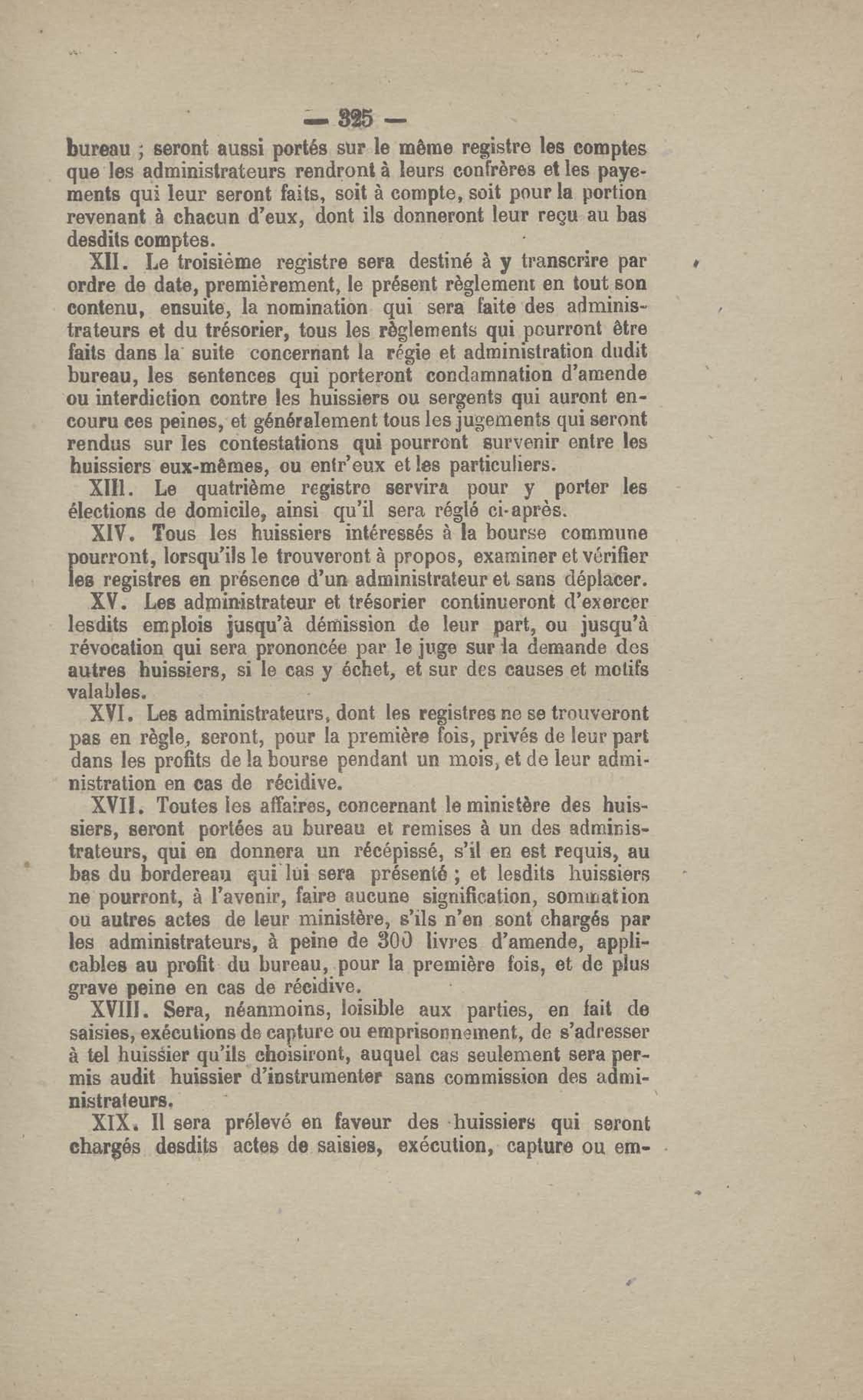 — 325 —

bureau ; seront aussi portés sur le même registre les comptes que les administrateurs rendront à leurs confrères et les payements qui leur seront faits, soit à compte, soit pour la portion revenant à chacun d'eux, dont ils donneront leur reçu au bas desdits comptes.

XII. Le troisième registre sera destiné à y transcrire par ordre de date, premièrement, le présent règlement en tout son contenu, ensuite, la nomination qui sera faite des administrateurs et du trésorier, tous les règlements qui pourront être faits dans la suite concernant la régie et administration dudit bureau, les sentences qui porteront condamnation d'amende ou interdiction contre les huissiers ou sergents qui auront encouru ces peines, et généralement tous les jugements qui seront rendus sur les contestations qui pourront survenir entre les huissiers eux-mêmes, ou entr'eux et les particuliers.

XIII. Le quatrième registre servira pour y porter les élections de domicile, ainsi qu'il sera réglé ci-après.

XIV. Tous les huissiers intéressés à la bourse commune pourront, lorsqu'ils le trouveront à propos, examiner et vérifier les registres en présence d'un administrateur et sans déplacer.

XV. Les administrateur et trésorier continueront d'exercer lesdits emplois jusqu'à démission de leur part, ou jusqu'à révocation qui sera prononcée par le juge sur la demande des autres huissiers, si le cas y échet, et sur des causes et motifs valables.

XVI. Les administrateurs, dont les registres ne se trouveront pas en règle, seront, pour la première fois, privés de leur part dans les profits de la bourse pendant un mois, et de leur administration en cas de récidive.

XVII. Toutes les affaires, concernant le ministère des huissiers, seront portées au bureau et remises à un des administrateurs, qui en donnera un récépissé, s'il en est requis, au bas du bordereau qui lui sera présenté ; et lesdits huissiers ne pourront, à l'avenir, faire aucune signification, sommation ou autres actes de leur ministère, s'ils n'en sont chargés par les administrateurs, à peine de 300 livres d'amende, applicables au profit du bureau, pour la première fois, et de plus grave peine en cas de récidive.

XVIII. Sera, néanmoins, loisible aux parties, en fait de saisies, exécutions de capture ou emprisonnement, de s'adresser à tel huissier qu'ils choisiront, auquel cas seulement sera permis audit huissier d'instrumenter sans commission des administrateurs.

XIX. Il sera prélevé en faveur des huissiers qui seront chargés desdits actes de saisies, exécution, capture ou em-